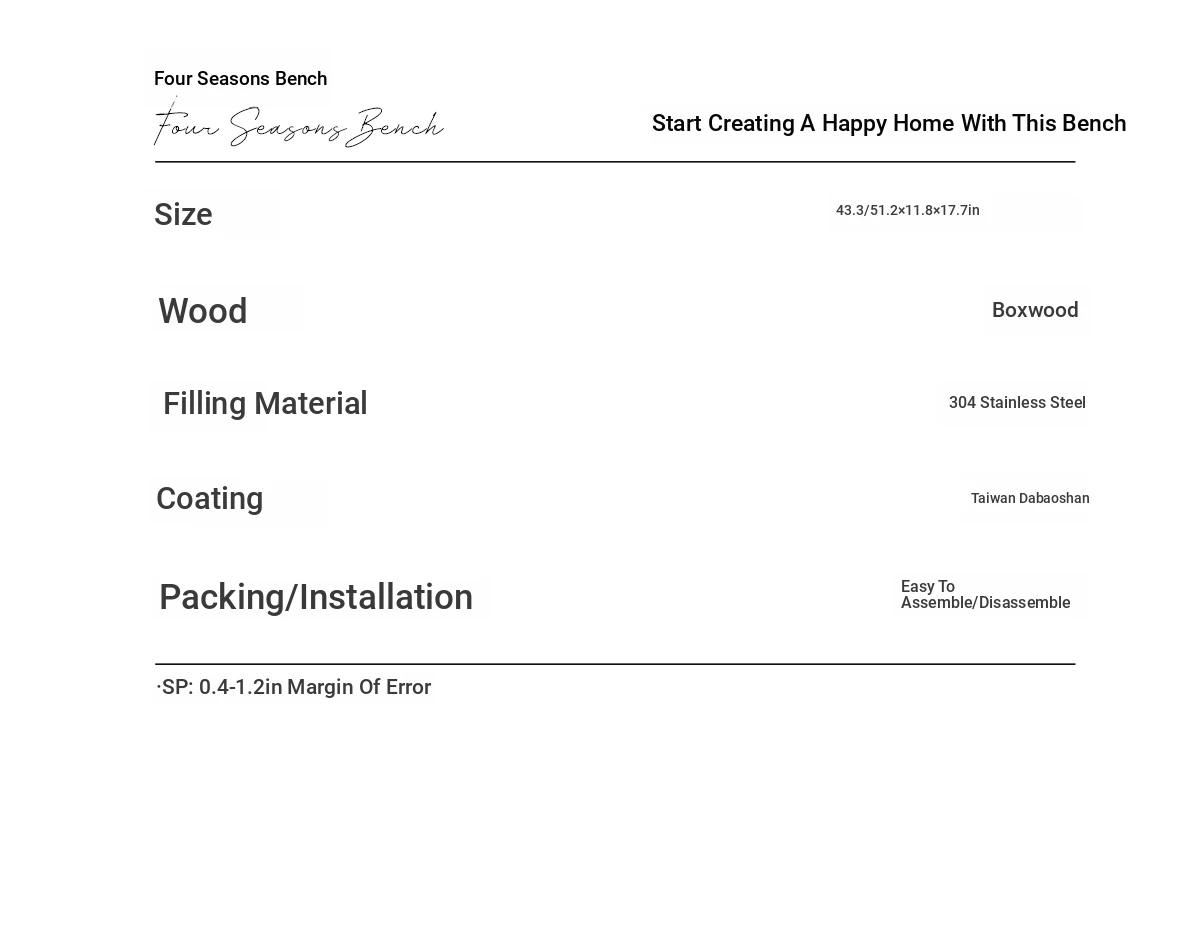 Four Seasons Bench

Four Seasons Bench

Start Creating A Happy Home With This Bench

| Size | 43.3/51.2×11.8×17.7in |
|---|---|
| Wood | Boxwood |
| Filling Material | 304 Stainless Steel |
| Coating | Taiwan Dabaoshan |
| Packing/Installation | Easy To Assemble/Disassemble |

·SP: 0.4-1.2in Margin Of Error